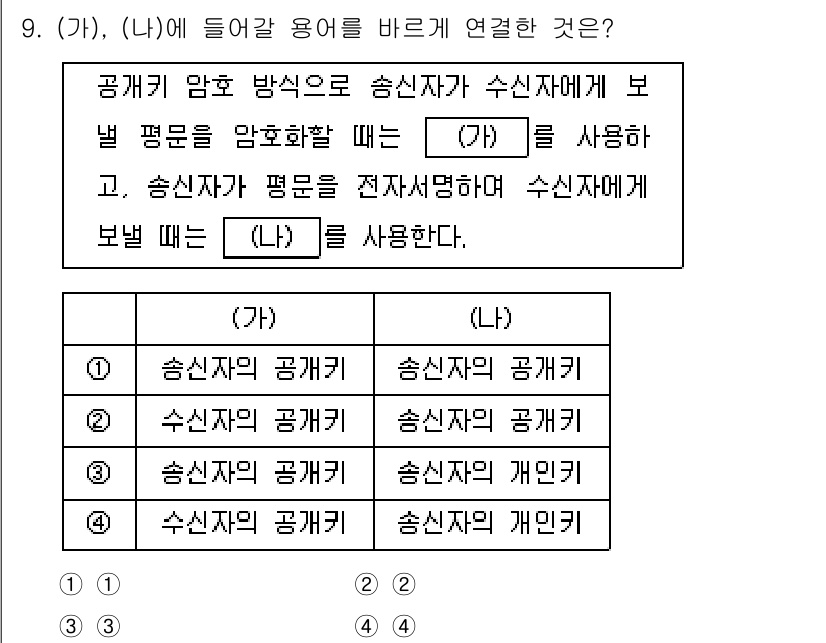 9. (가), (나)에 들어갈 용어를 바르게 연결한 것은?

공개키 암호 방식으로 송신자가 수신자에게 보낼 평문을 암호화할 때는 (가) 를 사용하고, 송신자가 평문을 전자서명하여 수신자에게 보낼 때는 (나) 를 사용한다.

| | (가) | (나) |
|---|---|---|
| ① | 송신자의 공개키 | 송신자의 공개키 |
| ② | 수신자의 공개키 | 송신자의 공개키 |
| ③ | 송신자의 공개키 | 송신자의 개인키 |
| ④ | 수신자의 공개키 | 송신자의 개인키 |

① ①
② ②
③ ③
④ ④